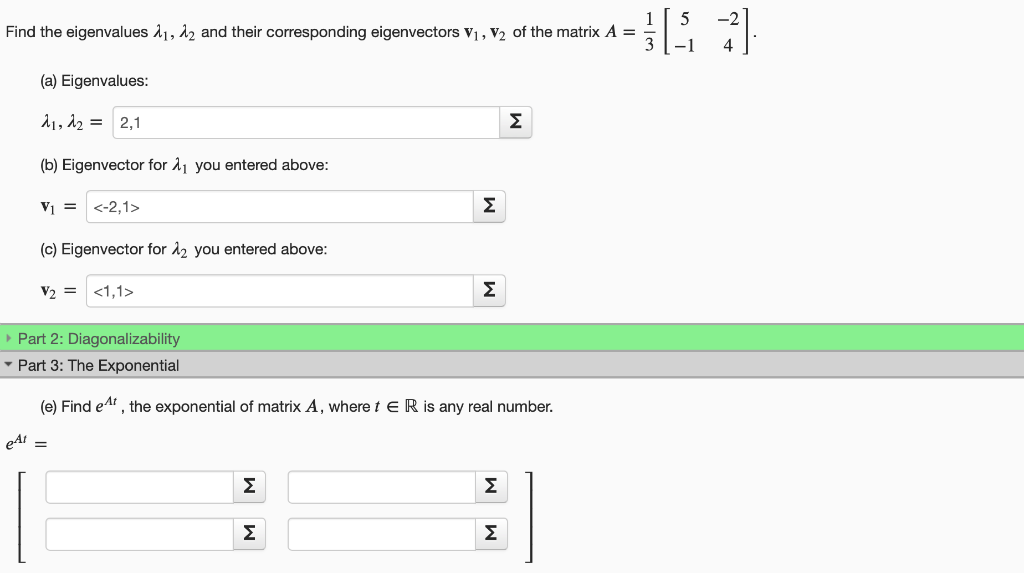 Find the eigenvalues $\lambda_1, \lambda_2$ and their corresponding eigenvectors $\mathbf{v}_1, \mathbf{v}_2$ of the matrix $A = \frac{1}{3}\begin{bmatrix} 5 & -2 \\ -1 & 4 \end{bmatrix}$.

(a) Eigenvalues:

$\lambda_1, \lambda_2 =$ 2,1 Σ

(b) Eigenvector for $\lambda_1$ you entered above:

$\mathbf{v}_1 =$ <-2,1> Σ

(c) Eigenvector for $\lambda_2$ you entered above:

$\mathbf{v}_2 =$ <1,1> Σ

Part 2: Diagonalizability

Part 3: The Exponential

(e) Find $e^{At}$, the exponential of matrix $A$, where $t \in \mathbb{R}$ is any real number.

$e^{At} =$

Σ Σ

Σ Σ